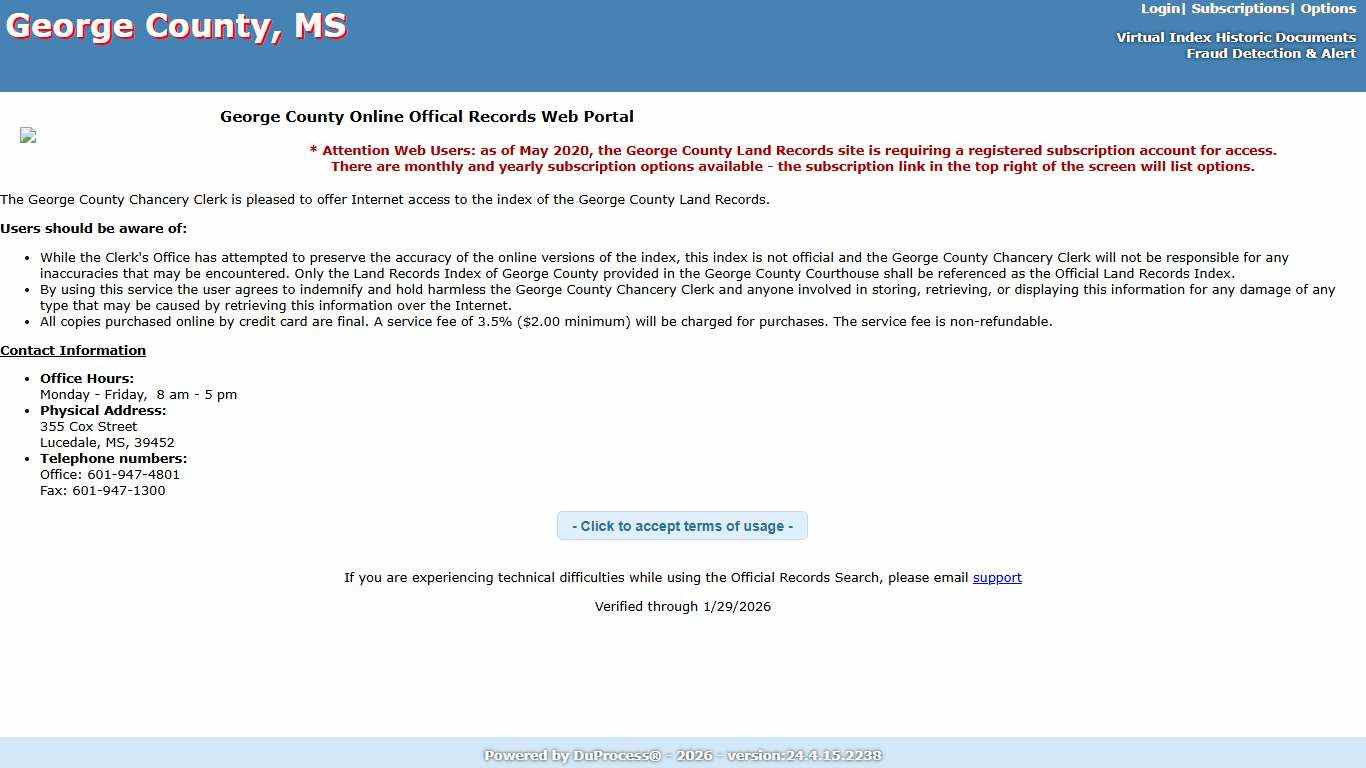 George County, MS

Login| Subscriptions| Options

Virtual Index Historic Documents
Fraud Detection & Alert

George County Online Offical Records Web Portal

* Attention Web Users: as of May 2020, the George County Land Records site is requiring a registered subscription account for access.
There are monthly and yearly subscription options available - the subscription link in the top right of the screen will list options.

The George County Chancery Clerk is pleased to offer Internet access to the index of the George County Land Records.

Users should be aware of:

- While the Clerk's Office has attempted to preserve the accuracy of the online versions of the index, this index is not official and the George County Chancery Clerk will not be responsible for any inaccuracies that may be encountered. Only the Land Records Index of George County provided in the George County Courthouse shall be referenced as the Official Land Records Index.
- By using this service the user agrees to indemnify and hold harmless the George County Chancery Clerk and anyone involved in storing, retrieving, or displaying this information for any damage of any type that may be caused by retrieving this information over the Internet.
- All copies purchased online by credit card are final. A service fee of 3.5% ($2.00 minimum) will be charged for purchases. The service fee is non-refundable.

Contact Information

- Office Hours:
Monday - Friday, 8 am - 5 pm
- Physical Address:
355 Cox Street
Lucedale, MS, 39452
- Telephone numbers:
Office: 601-947-4801
Fax: 601-947-1300

- Click to accept terms of usage -

If you are experiencing technical difficulties while using the Official Records Search, please email support

Verified through 1/29/2026

Powered by DuProcess® - 2026 - version-24.4.15.2238